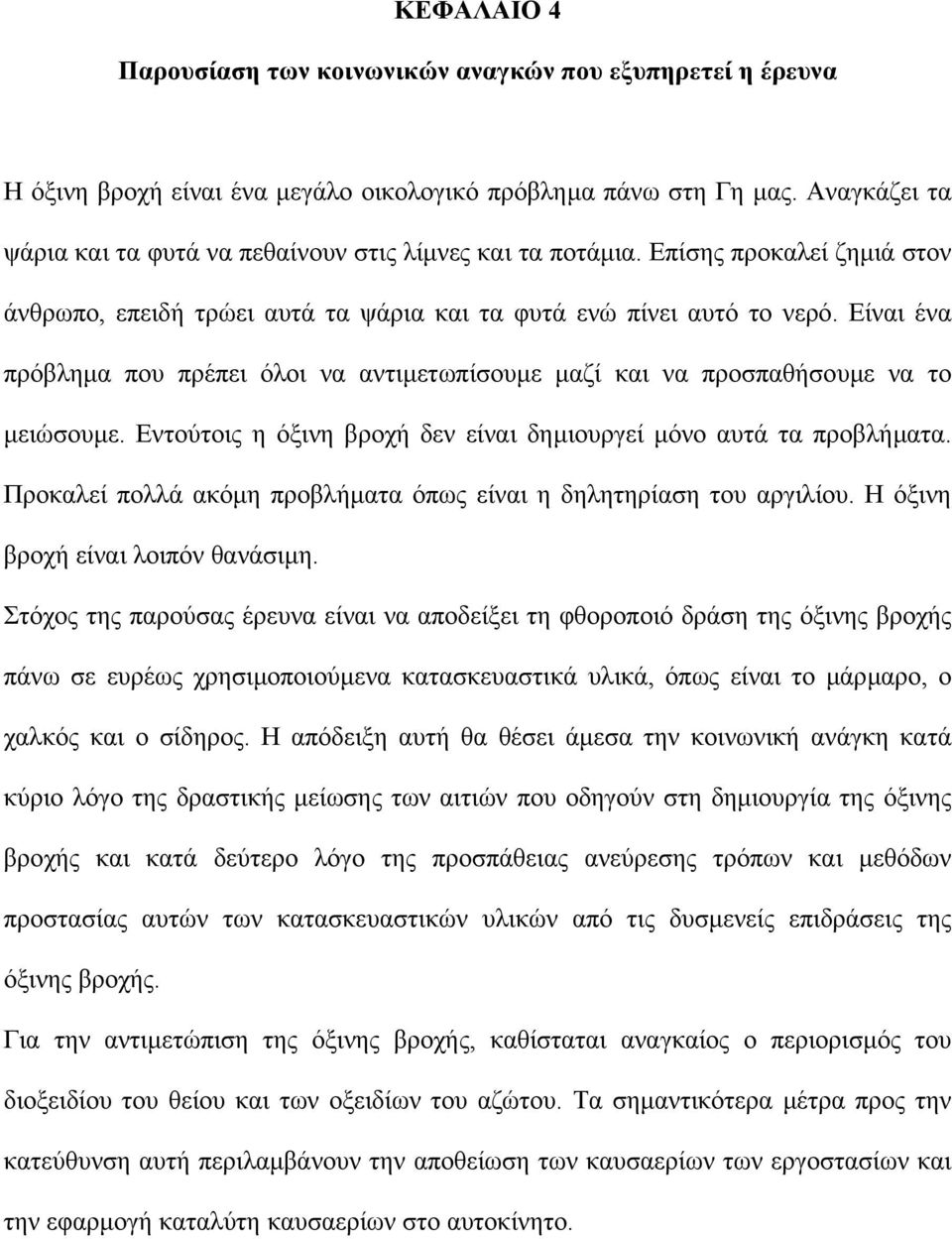 ΚΕΦΑΛΑΙΟ 4

Παρουσίαση των κοινωνικών αναγκών που εξυπηρετεί η έρευνα

Η όξινη βροχή είναι ένα μεγάλο οικολογικό πρόβλημα πάνω στη Γη μας. Αναγκάζει τα ψάρια και τα φυτά να πεθαίνουν στις λίμνες και τα ποτάμια. Επίσης προκαλεί ζημιά στον άνθρωπο, επειδή τρώει αυτά τα ψάρια και τα φυτά ενώ πίνει αυτό το νερό. Είναι ένα πρόβλημα που πρέπει όλοι να αντιμετωπίσουμε μαζί και να προσπαθήσουμε να το μειώσουμε. Εντούτοις η όξινη βροχή δεν είναι δημιουργεί μόνο αυτά τα προβλήματα. Προκαλεί πολλά ακόμη προβλήματα όπως είναι η δηλητηρίαση του αργιλίου. Η όξινη βροχή είναι λοιπόν θανάσιμη.

Στόχος της παρούσας έρευνα είναι να αποδείξει τη φθοροποιό δράση της όξινης βροχής πάνω σε ευρέως χρησιμοποιούμενα κατασκευαστικά υλικά, όπως είναι το μάρμαρο, ο χαλκός και ο σίδηρος. Η απόδειξη αυτή θα θέσει άμεσα την κοινωνική ανάγκη κατά κύριο λόγο της δραστικής μείωσης των αιτιών που οδηγούν στη δημιουργία της όξινης βροχής και κατά δεύτερο λόγο της προσπάθειας ανεύρεσης τρόπων και μεθόδων προστασίας αυτών των κατασκευαστικών υλικών από τις δυσμενείς επιδράσεις της όξινης βροχής.

Για την αντιμετώπιση της όξινης βροχής, καθίσταται αναγκαίος ο περιορισμός του διοξειδίου του θείου και των οξειδίων του αζώτου. Τα σημαντικότερα μέτρα προς την κατεύθυνση αυτή περιλαμβάνουν την αποθείωση των καυσαερίων των εργοστασίων και την εφαρμογή καταλύτη καυσαερίων στο αυτοκίνητο.